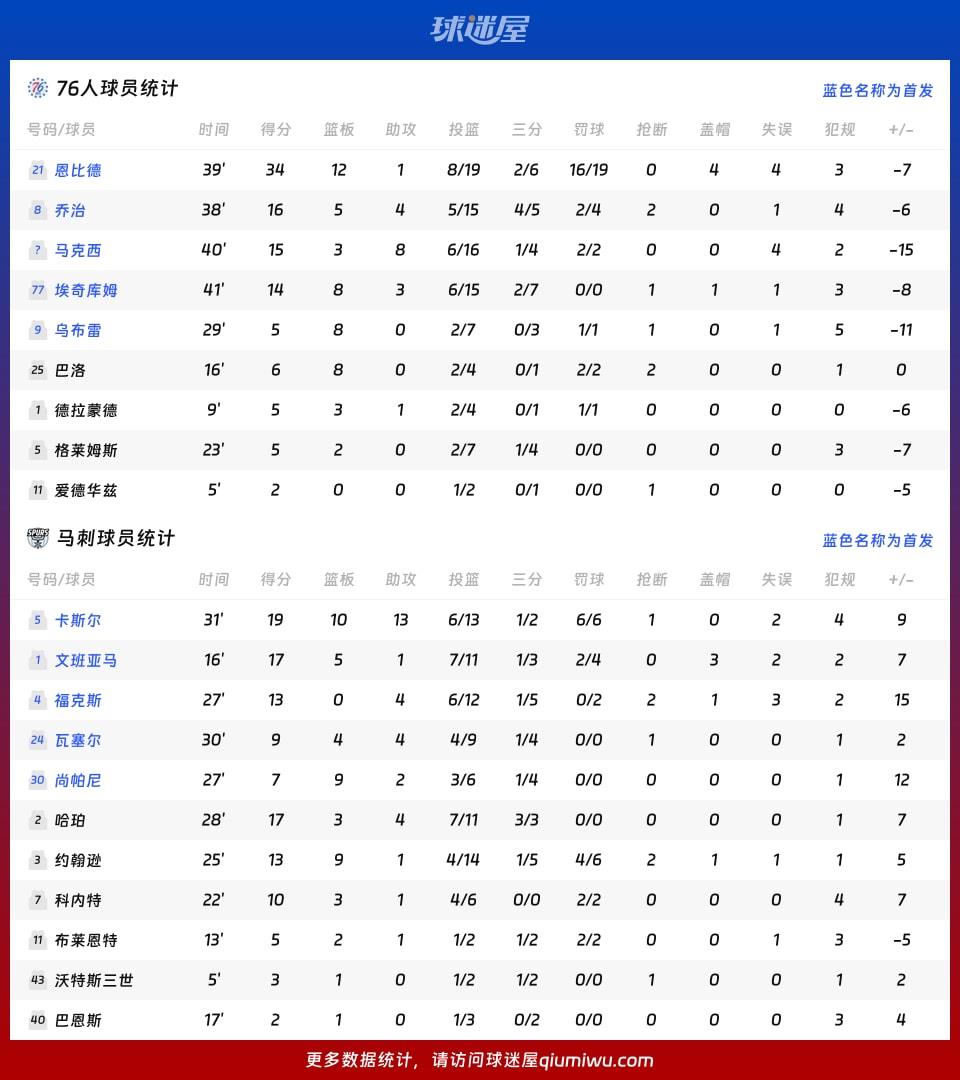 球迷屋

76人球员统计 蓝色名称为首发

| 号码/球员 | 时间 | 得分 | 篮板 | 助攻 | 投篮 | 三分 | 罚球 | 抢断 | 盖帽 | 失误 | 犯规 | +/- |
|---|---|---|---|---|---|---|---|---|---|---|---|---|
| 21 恩比德 | 39' | 34 | 12 | 1 | 8/19 | 2/6 | 16/19 | 0 | 4 | 4 | 3 | -7 |
| 8 乔治 | 38' | 16 | 5 | 4 | 5/15 | 4/5 | 2/4 | 2 | 0 | 1 | 4 | -6 |
| ? 马克西 | 40' | 15 | 3 | 8 | 6/16 | 1/4 | 2/2 | 0 | 0 | 4 | 2 | -15 |
| 77 埃奇库姆 | 41' | 14 | 8 | 3 | 6/15 | 2/7 | 0/0 | 1 | 1 | 1 | 3 | -8 |
| 9 乌布雷 | 29' | 5 | 8 | 0 | 2/7 | 0/3 | 1/1 | 1 | 0 | 1 | 5 | -11 |
| 25 巴洛 | 16' | 6 | 8 | 0 | 2/4 | 0/1 | 2/2 | 2 | 0 | 0 | 1 | 0 |
| 1 德拉蒙德 | 9' | 5 | 3 | 1 | 2/4 | 0/1 | 1/1 | 0 | 0 | 0 | 0 | -6 |
| 5 格莱姆斯 | 23' | 5 | 2 | 0 | 2/7 | 1/4 | 0/0 | 0 | 0 | 0 | 3 | -7 |
| 11 爱德华兹 | 5' | 2 | 0 | 0 | 1/2 | 0/1 | 0/0 | 1 | 0 | 0 | 0 | -5 |

马刺球员统计 蓝色名称为首发

| 号码/球员 | 时间 | 得分 | 篮板 | 助攻 | 投篮 | 三分 | 罚球 | 抢断 | 盖帽 | 失误 | 犯规 | +/- |
|---|---|---|---|---|---|---|---|---|---|---|---|---|
| 5 卡斯尔 | 31' | 19 | 10 | 13 | 6/13 | 1/2 | 6/6 | 1 | 0 | 2 | 4 | 9 |
| 1 文班亚马 | 16' | 17 | 5 | 1 | 7/11 | 1/3 | 2/4 | 0 | 3 | 2 | 2 | 7 |
| 4 福克斯 | 27' | 13 | 0 | 4 | 6/12 | 1/5 | 0/2 | 2 | 1 | 3 | 2 | 15 |
| 24 瓦塞尔 | 30' | 9 | 4 | 4 | 4/9 | 1/4 | 0/0 | 1 | 0 | 0 | 1 | 2 |
| 30 尚帕尼 | 27' | 7 | 9 | 2 | 3/6 | 1/4 | 0/0 | 0 | 0 | 0 | 1 | 12 |
| 2 哈珀 | 28' | 17 | 3 | 4 | 7/11 | 3/3 | 0/0 | 0 | 0 | 0 | 1 | 7 |
| 3 约翰逊 | 25' | 13 | 9 | 1 | 4/14 | 1/5 | 4/6 | 2 | 1 | 1 | 1 | 5 |
| 7 科内特 | 22' | 10 | 3 | 1 | 4/6 | 0/0 | 2/2 | 0 | 0 | 0 | 4 | 7 |
| 11 布莱恩特 | 13' | 5 | 2 | 1 | 1/2 | 1/2 | 2/2 | 0 | 0 | 1 | 3 | -5 |
| 43 沃特斯三世 | 5' | 3 | 1 | 0 | 1/2 | 1/2 | 0/0 | 1 | 0 | 0 | 1 | 2 |
| 40 巴恩斯 | 17' | 2 | 1 | 0 | 1/3 | 0/2 | 0/0 | 0 | 0 | 0 | 3 | 4 |

更多数据统计，请访问球迷屋qiumiwu.com